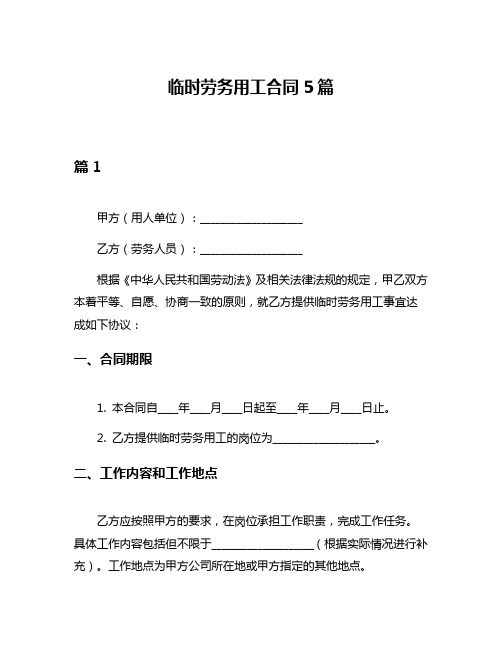 临时劳务用工合同 5 篇

篇 1

甲方（用人单位）：__________________

乙方（劳务人员）：__________________

根据《中华人民共和国劳动法》及相关法律法规的规定，甲乙双方本着平等、自愿、协商一致的原则，就乙方提供临时劳务用工事宜达成如下协议：

一、合同期限

1. 本合同自____年____月____日起至____年____月____日止。

2. 乙方提供临时劳务用工的岗位为__________________。

二、工作内容和工作地点

乙方应按照甲方的要求，在岗位承担工作职责，完成工作任务。具体工作内容包括但不限于__________________（根据实际情况进行补充）。工作地点为甲方公司所在地或甲方指定的其他地点。